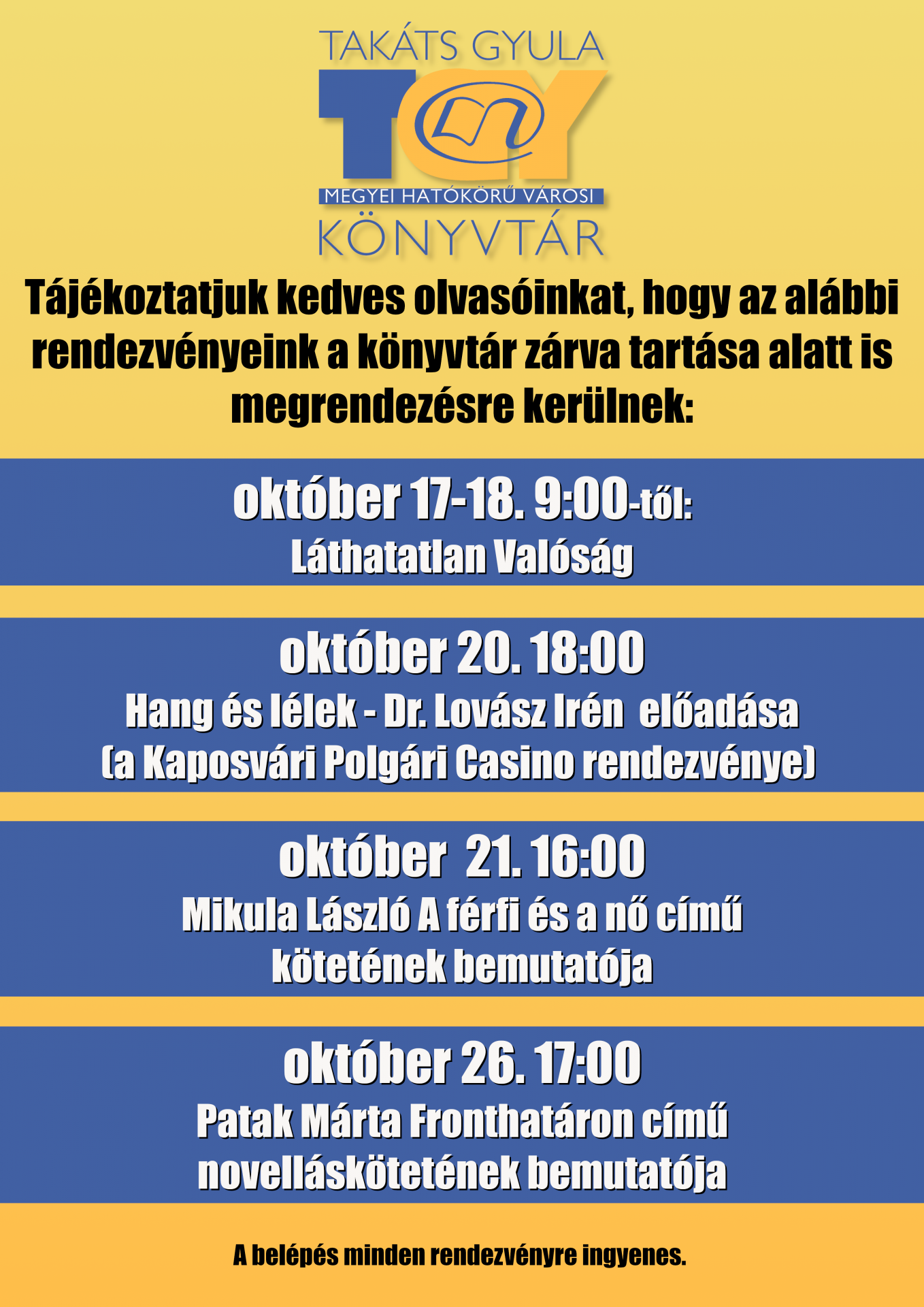 TAKÁTS GYULA
TGY
MEGYEI HATÓKÖRŰ VÁROSI
KÖNYVTÁR

Tájékoztatjuk kedves olvasóinkat, hogy az alábbi rendezvényeink a könyvtár zárva tartása alatt is megrendezésre kerülnek:

október 17-18. 9:00-től:
Láthatatlan Valóság

október 20. 18:00
Hang és lélek - Dr. Lovász Irén előadása
(a Kaposvári Polgári Casino rendezvénye)

október 21. 16:00
Mikula László A férfi és a nő című kötetének bemutatója

október 26. 17:00
Patak Márta Fronthatáron című novelláskötetének bemutatója

A belépés minden rendezvényre ingyenes.